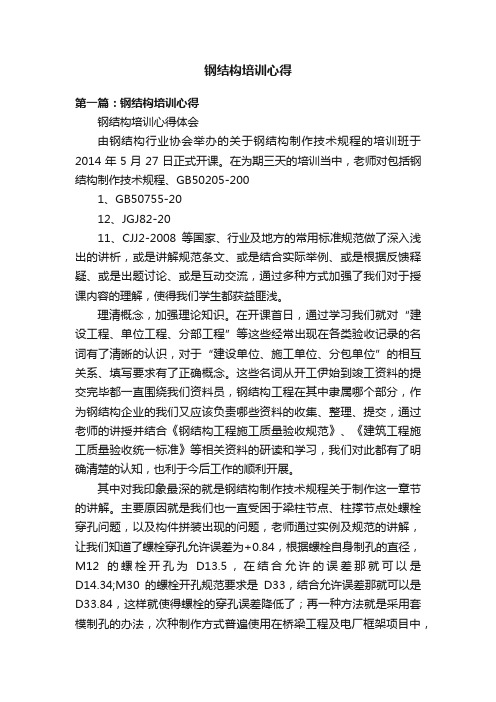 钢结构培训心得

第一篇：钢结构培训心得

钢结构培训心得体会

由钢结构行业协会举办的关于钢结构制作技术规程的培训班于2014 年 5 月 27 日正式开课。在为期三天的培训当中，老师对包括钢结构制作技术规程、GB50205-200

1、GB50755-20

12、JGJ82-20

11、CJJ2-2008 等国家、行业及地方的常用标准规范做了深入浅出的讲析，或是讲解规范条文、或是结合实际举例、或是根据反馈释疑、或是出题讨论、或是互动交流，通过多种方式加强了我们对于授课内容的理解，使得我们学生都获益匪浅。

理清概念，加强理论知识。在开课首日，通过学习我们就对“建设工程、单位工程、分部工程”等这些经常出现在各类验收记录的名词有了清晰的认识，对于“建设单位、施工单位、分包单位”的相互关系、填写要求有了正确概念。这些名词从开工伊始到竣工资料的提交完毕都一直围绕我们资料员，钢结构工程在其中隶属哪个部分，作为钢结构企业的我们又应该负责哪些资料的收集、整理、提交，通过老师的讲授并结合《钢结构工程施工质量验收规范》、《建筑工程施工质量验收统一标准》等相关资料的研读和学习，我们对此都有了明确清楚的认知，也利于今后工作的顺利开展。

其中对我印象最深的就是钢结构制作技术规程关于制作这一章节的讲解。主要原因就是我们也一直受困于梁柱节点、柱撑节点处螺栓穿孔问题，以及构件拼装出现的问题，老师通过实例及规范的讲解，让我们知道了螺栓穿孔允许误差为+0.84，根据螺栓自身制孔的直径，M12 的螺栓开孔为 D13.5，在结合允许的误差那就可以是D14.34;M30 的螺栓开孔规范要求是 D33，结合允许误差那就可以是D33.84，这样就使得螺栓的穿孔误差降低了；再一种方法就是采用套模制孔的办法，次种制作方式普遍使用在桥梁工程及电厂框架项目中，